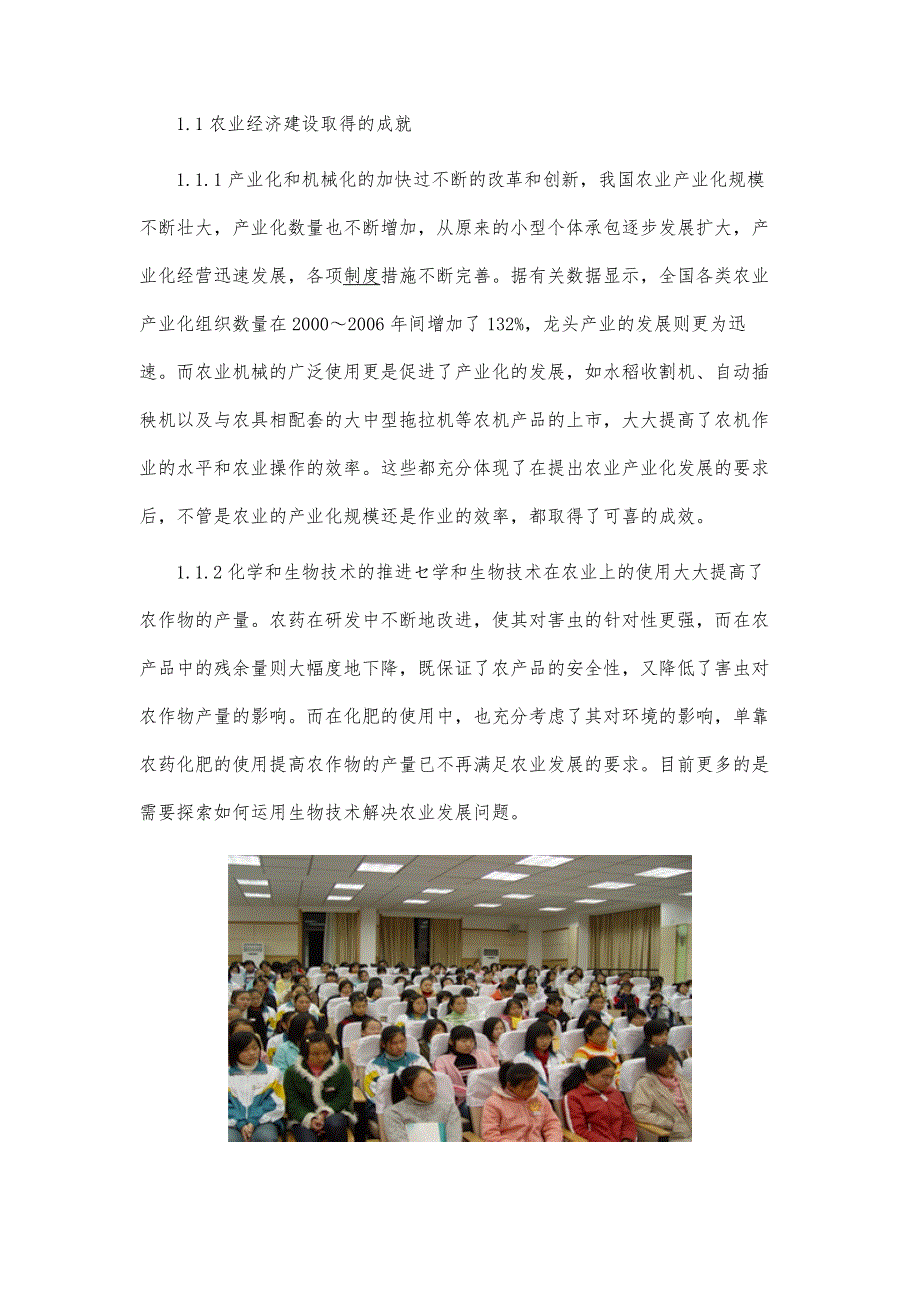 1.1 农业经济建设取得的成就

1.1.1 产业化和机械化的加快过不断的改革和创新，我国农业产业化规模不断壮大，产业化数量也不断增加，从原来的小型个体承包逐步发展扩大，产业化经营迅速发展，各项制度措施不断完善。据有关数据显示，全国各类农业产业化组织数量在 2000～2006 年间增加了 132%，龙头产业的发展则更为迅速。而农业机械的广泛使用更是促进了产业化的发展，如水稻收割机、自动插秧机以及与农具相配套的大中型拖拉机等农机产品的上市，大大提高了农机作业的水平和农业操作的效率。这些都充分体现了在提出农业产业化发展的要求后，不管是农业的产业化规模还是作业的效率，都取得了可喜的成效。

1.1.2 化学和生物技术的推进乜学和生物技术在农业上的使用大大提高了农作物的产量。农药在研发中不断地改进，使其对害虫的针对性更强，而在农产品中的残余量则大幅度地下降，既保证了农产品的安全性，又降低了害虫对农作物产量的影响。而在化肥的使用中，也充分考虑了其对环境的影响，单靠农药化肥的使用提高农作物的产量已不再满足农业发展的要求。目前更多的是需要探索如何运用生物技术解决农业发展问题。